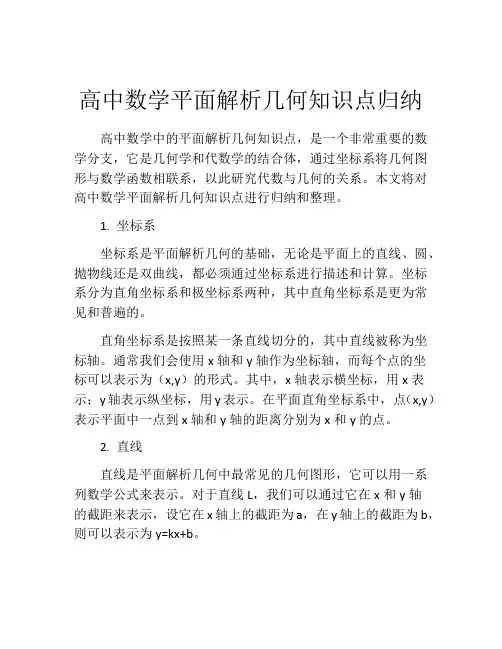 高中数学平面解析几何知识点归纳

高中数学中的平面解析几何知识点，是一个非常重要的数学分支，它是几何学和代数学的结合体，通过坐标系将几何图形与数学函数相联系，以此研究代数与几何的关系。本文将对高中数学平面解析几何知识点进行归纳和整理。

1. 坐标系

坐标系是平面解析几何的基础，无论是平面上的直线、圆、抛物线还是双曲线，都必须通过坐标系进行描述和计算。坐标系分为直角坐标系和极坐标系两种，其中直角坐标系是更为常见和普遍的。

直角坐标系是按照某一条直线切分的，其中直线被称为坐标轴。通常我们会使用 x 轴和 y 轴作为坐标轴，而每个点的坐标可以表示为（x,y）的形式。其中，x 轴表示横坐标，用 x 表示；y 轴表示纵坐标，用 y 表示。在平面直角坐标系中，点(x,y）表示平面中一点到 x 轴和 y 轴的距离分别为 x 和 y 的点。

2. 直线

直线是平面解析几何中最常见的几何图形，它可以用一系列数学公式来表示。对于直线 L，我们可以通过它在 x 和 y 轴的截距来表示，设它在 x 轴上的截距为 a，在 y 轴上的截距为 b，则可以表示为 y=kx+b。